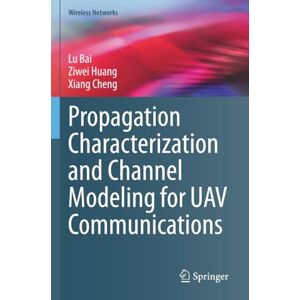 Wireless Networks

Lu Bai
Ziwei Huang
Xiang Cheng

Propagation Characterization and Channel Modeling for UAV Communications

Springer